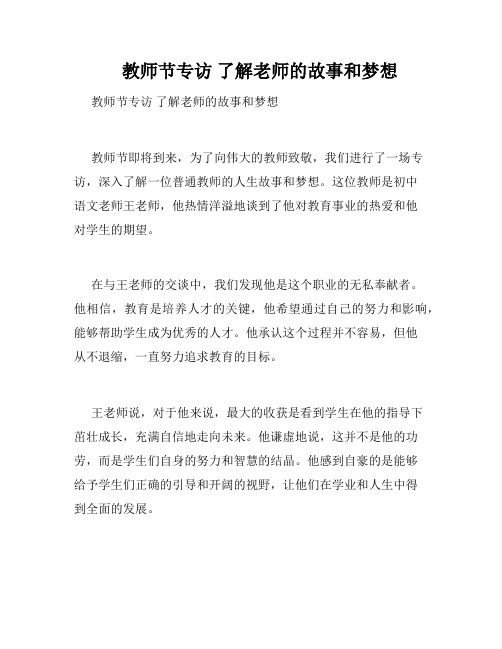 教师节专访 了解老师的故事和梦想

教师节专访 了解老师的故事和梦想

教师节即将到来，为了向伟大的教师致敬，我们进行了一场专访，深入了解一位普通教师的人生故事和梦想。这位教师是初中语文老师王老师，他热情洋溢地谈到了他对教育事业的热爱和他对学生的期望。

在与王老师的交谈中，我们发现他是这个职业的无私奉献者。他相信，教育是培养人才的关键，他希望通过自己的努力和影响，能够帮助学生成为优秀的人才。他承认这个过程并不容易，但他从不退缩，一直努力追求教育的目标。

王老师说，对于他来说，最大的收获是看到学生在他的指导下茁壮成长，充满自信地走向未来。他谦虚地说，这并不是他的功劳，而是学生们自身的努力和智慧的结晶。他感到自豪的是能够给予学生们正确的引导和开阔的视野，让他们在学业和人生中得到全面的发展。